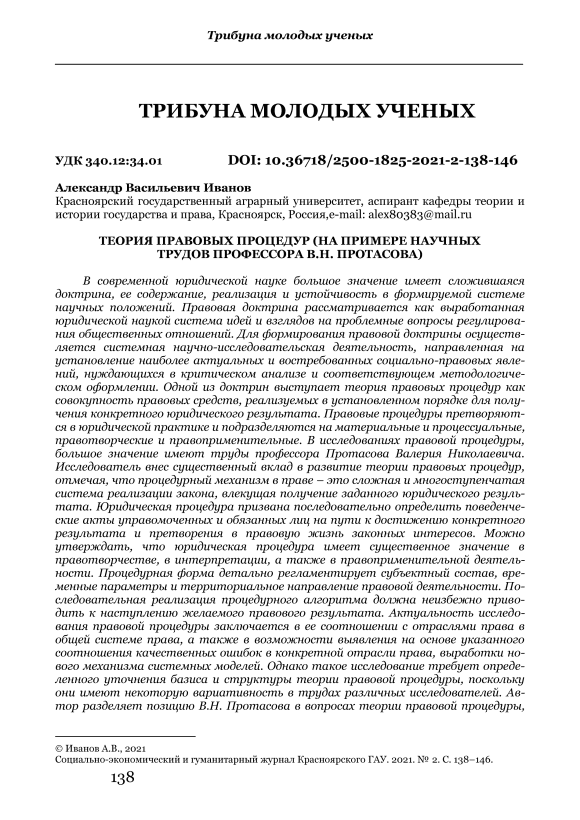 Трибуна молодых ученых

ТРИБУНА МОЛОДЫХ УЧЕНЫХ

УДК 340.12:34.01 DOI: 10.36718/2500-1825-2021-2-138-146

Александр Васильевич Иванов
Красноярский государственный аграрный университет, аспирант кафедры теории и истории государства и права, Красноярск, Россия,e-mail: alex80383@mail.ru

ТЕОРИЯ ПРАВОВЫХ ПРОЦЕДУР (НА ПРИМЕРЕ НАУЧНЫХ ТРУДОВ ПРОФЕССОРА В.Н. ПРОТАСОВА)

В современной юридической науке большое значение имеет сложившаяся доктрина, ее содержание, реализация и устойчивость в формируемой системе научных положений. Правовая доктрина рассматривается как выработанная юридической наукой система идей и взглядов на проблемные вопросы регулирования общественных отношений. Для формирования правовой доктрины осуществляется системная научно-исследовательская деятельность, направленная на установление наиболее актуальных и востребованных социально-правовых явлений, нуждающихся в критическом анализе и соответствующем методологическом оформлении. Одной из доктрин выступает теория правовых процедур как совокупность правовых средств, реализуемых в установленном порядке для получения конкретного юридического результата. Правовые процедуры претворяются в юридической практике и подразделяются на материальные и процессуальные, правотворческие и правоприменительные. В исследованиях правовой процедуры, большое значение имеют труды профессора Протасова Валерия Николаевича. Исследователь внес существенный вклад в развитие теории правовых процедур, отмечая, что процедурный механизм в праве – это сложная и многоступенчатая система реализации закона, влекущая получение заданного юридического результата. Юридическая процедура призвана последовательно определить поведенческие акты управомоченных и обязанных лиц на пути к достижению конкретного результата и претворения в правовую жизнь законных интересов. Можно утверждать, что юридическая процедура имеет существенное значение в правотворчестве, в интерпретации, а также в правоприменительной деятельности. Процедурная форма детально регламентирует субъектный состав, временные параметры и территориальное направление правовой деятельности. Последовательная реализация процедурного алгоритма должна неизбежно приводить к наступлению желаемого правового результата. Актуальность исследования правовой процедуры заключается в ее соотношении с отраслями права в общей системе права, а также в возможности выявления на основе указанного соотношения качественных ошибок в конкретной отрасли права, выработки нового механизма системных моделей. Однако такое исследование требует определенного уточнения базиса и структуры теории правовой процедуры, поскольку они имеют некоторую вариативность в трудах различных исследователей. Автор разделяет позицию В.Н. Протасова в вопросах теории правовой процедуры,

© Иванов А.В., 2021
Социально-экономический и гуманитарный журнал Красноярского ГАУ. 2021. № 2. С. 138–146.

138